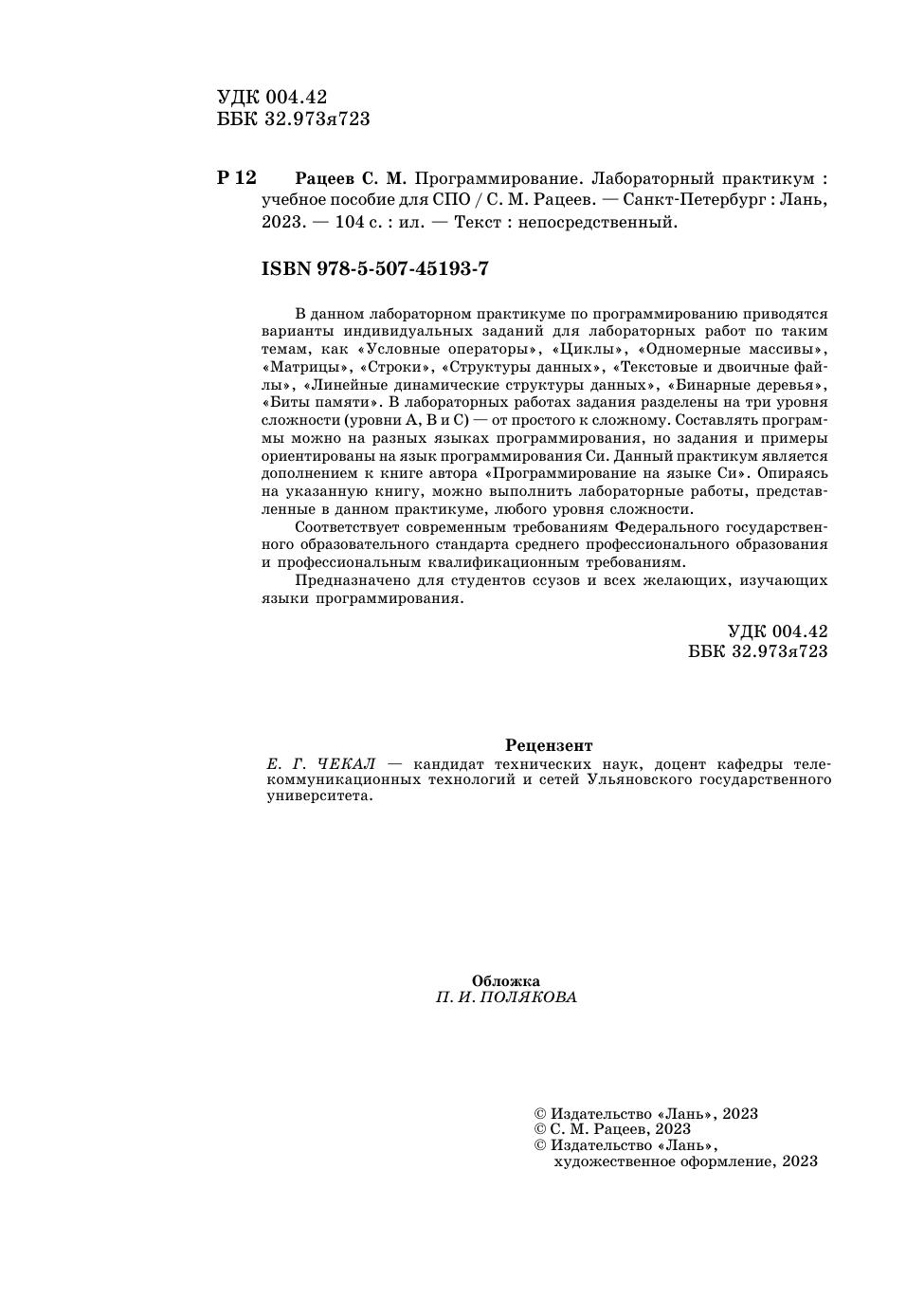 УДК 004.42
ББК 32.973я723

Р 12 Рацеев С. М. Программирование. Лабораторный практикум : учебное пособие для СПО / С. М. Рацеев. — Санкт-Петербург : Лань, 2023. — 104 с. : ил. — Текст : непосредственный.

ISBN 978-5-507-45193-7

В данном лабораторном практикуме по программированию приводятся варианты индивидуальных заданий для лабораторных работ по таким темам, как «Условные операторы», «Циклы», «Одномерные массивы», «Матрицы», «Строки», «Структуры данных», «Текстовые и двоичные файлы», «Линейные динамические структуры данных», «Бинарные деревья», «Биты памяти». В лабораторных работах задания разделены на три уровня сложности (уровни A, B и C) — от простого к сложному. Составлять программы можно на разных языках программирования, но задания и примеры ориентированы на язык программирования Си. Данный практикум является дополнением к книге автора «Программирование на языке Си». Опираясь на указанную книгу, можно выполнить лабораторные работы, представленные в данном практикуме, любого уровня сложности.

Соответствует современным требованиям Федерального государственного образовательного стандарта среднего профессионального образования и профессиональным квалификационным требованиям.

Предназначено для студентов ссузов и всех желающих, изучающих языки программирования.

УДК 004.42
ББК 32.973я723

Рецензент
Е. Г. ЧЕКАЛ — кандидат технических наук, доцент кафедры телекоммуникационных технологий и сетей Ульяновского государственного университета.

Обложка
П. И. ПОЛЯКОВА

© Издательство «Лань», 2023
© С. М. Рацеев, 2023
© Издательство «Лань», художественное оформление, 2023